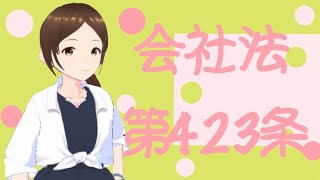 会社法

第423条